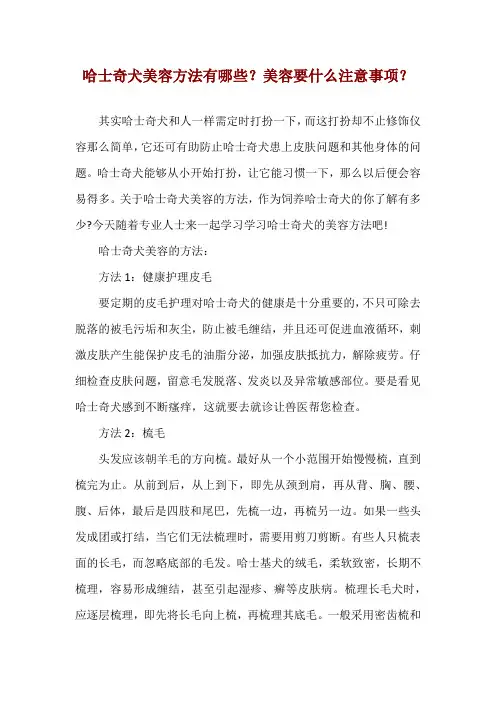 哈士奇犬美容方法有哪些？美容要什么注意事项？

其实哈士奇犬和人一样需定时打扮一下，而这打扮却不止修饰仪容那么简单，它还可有助防止哈士奇犬患上皮肤问题和其他身体的问题。哈士奇犬能够从小开始打扮，让它能习惯一下，那么以后便会容易得多。关于哈士奇犬美容的方法，作为饲养哈士奇犬的你了解有多少?今天随着专业人士来一起学习学习哈士奇犬的美容方法吧!

哈士奇犬美容的方法：

方法 1：健康护理皮毛

要定期的皮毛护理对哈士奇犬的健康是十分重要的，不只可除去脱落的被毛污垢和灰尘，防止被毛缠结，并且还可促进血液循环，刺激皮肤产生能保护皮毛的油脂分泌，加强皮肤抵抗力，解除疲劳。仔细检查皮肤问题，留意毛发脱落、发炎以及异常敏感部位。要是看见哈士奇犬感到不断瘙痒，这就要去就诊让兽医帮您检查。

方法 2：梳毛

头发应该朝羊毛的方向梳。最好从一个小范围开始慢慢梳，直到梳完为止。从前到后，从上到下，即先从颈到肩，再从背、胸、腰、腹、后体，最后是四肢和尾巴，先梳一边，再梳另一边。如果一些头发成团或打结，当它们无法梳理时，需要用剪刀剪断。有些人只梳表面的长毛，而忽略底部的毛发。哈士基犬的绒毛，柔软致密，长期不梳理，容易形成缠结，甚至引起湿疹、癣等皮肤病。梳理长毛犬时，应逐层梳理，即先将长毛向上梳，再梳理其底毛。一般采用密齿梳和